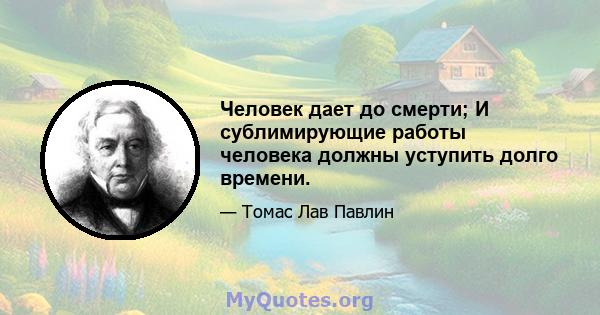 Человек дает до смерти; И сублимирующие работы человека должны уступить долго времени.

— Томас Лав Павлин

MyQuotes.org